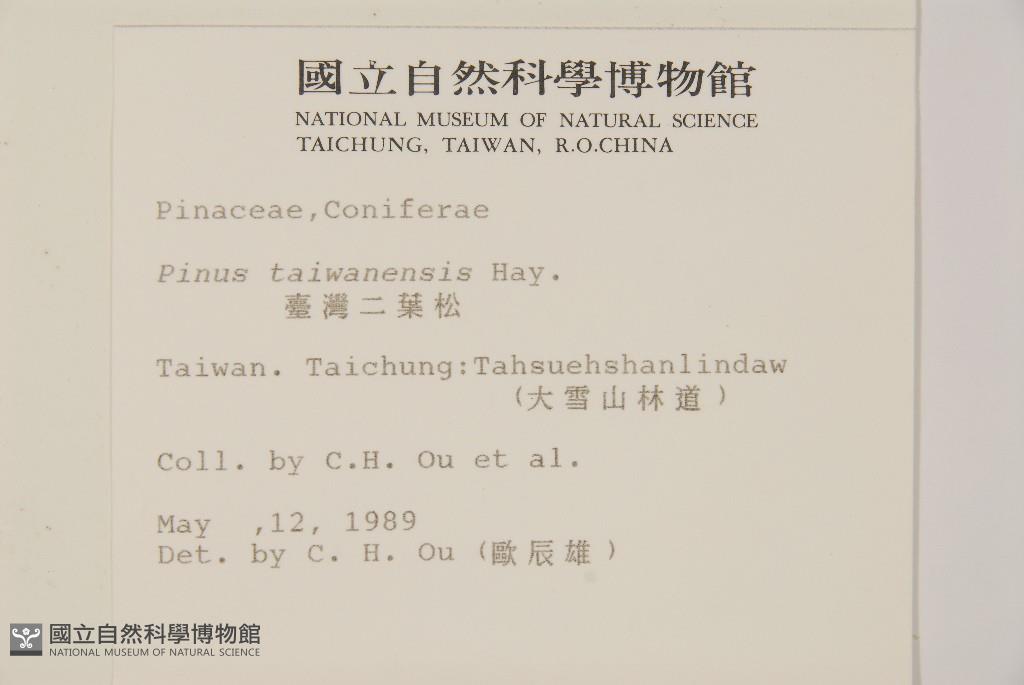 國立自然科學博物館
NATIONAL MUSEUM OF NATURAL SCIENCE
TAICHUNG, TAIWAN, R.O.CHINA

Pinaceae,Coniferae

Pinus taiwanensis Hay.
臺灣二葉松

Taiwan. Taichung:Tahsuehshanlindaw
(大雪山林道)

Coll. by C.H. Ou et al.

May ,12, 1989
Det. by C. H. Ou(歐辰雄)

國立自然科學博物館
NATIONAL MUSEUM OF NATURAL SCIENCE